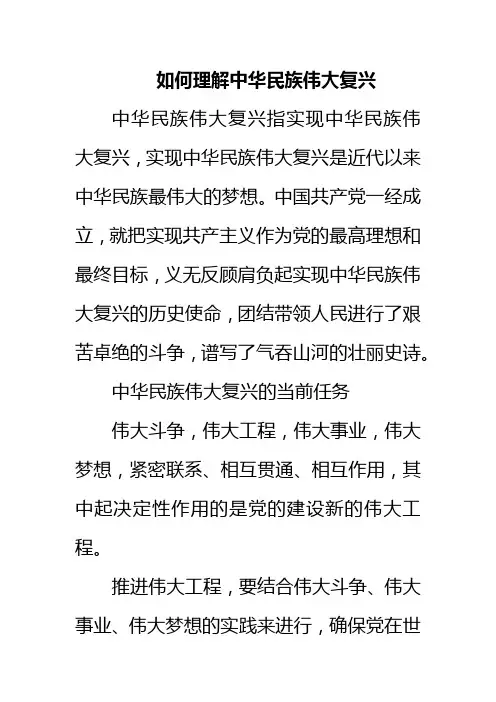 如何理解中华民族伟大复兴

中华民族伟大复兴指实现中华民族伟大复兴，实现中华民族伟大复兴是近代以来中华民族最伟大的梦想。中国共产党一经成立，就把实现共产主义作为党的最高理想和最终目标，义无反顾肩负起实现中华民族伟大复兴的历史使命，团结带领人民进行了艰苦卓绝的斗争，谱写了气吞山河的壮丽史诗。

中华民族伟大复兴的当前任务

伟大斗争，伟大工程，伟大事业，伟大梦想，紧密联系、相互贯通、相互作用，其中起决定性作用的是党的建设新的伟大工程。

推进伟大工程，要结合伟大斗争、伟大事业、伟大梦想的实践来进行，确保党在世